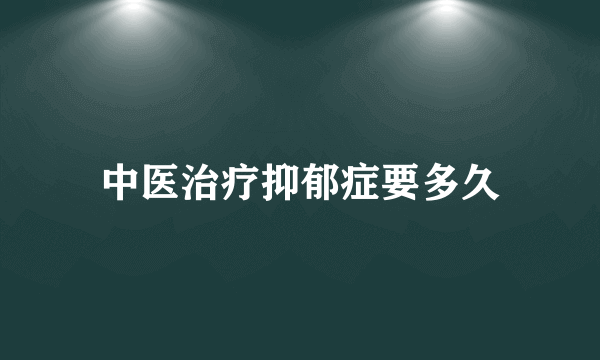 中医治疗抑郁症要多久